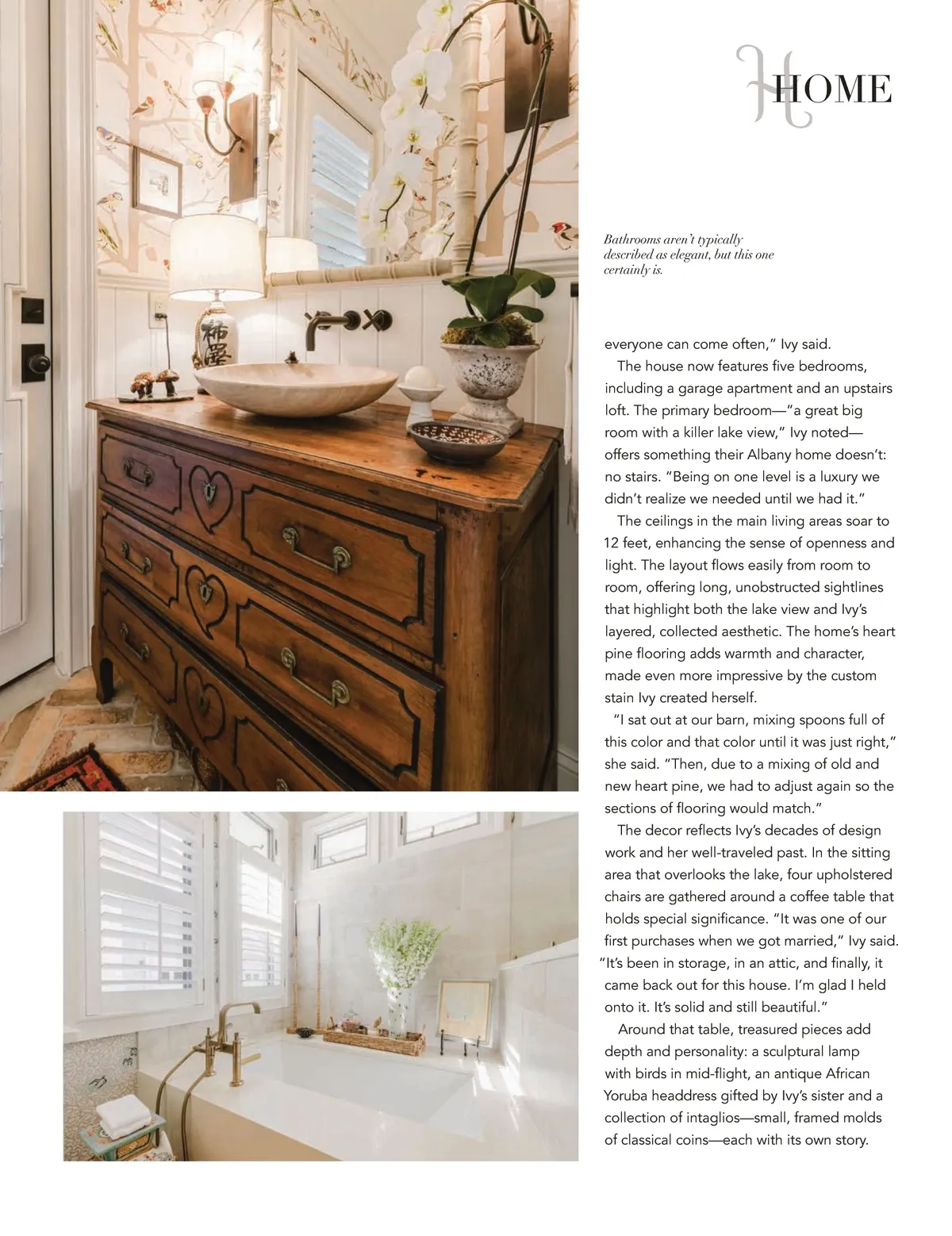 HOME

Bathrooms aren't typically described as elegant, but this one certainly is.

everyone can come often," Ivy said.

The house now features five bedrooms, including a garage apartment and an upstairs loft. The primary bedroom—"a great big room with a killer lake view," Ivy noted—offers something their Albany home doesn't: no stairs. "Being on one level is a luxury we didn't realize we needed until we had it."

The ceilings in the main living areas soar to 12 feet, enhancing the sense of openness and light. The layout flows easily from room to room, offering long, unobstructed sightlines that highlight both the lake view and Ivy's layered, collected aesthetic. The home's heart pine flooring adds warmth and character, made even more impressive by the custom stain Ivy created herself.

"I sat out at our barn, mixing spoons full of this color and that color until it was just right," she said. "Then, due to a mixing of old and new heart pine, we had to adjust again so the sections of flooring would match."

The decor reflects Ivy's decades of design work and her well-traveled past. In the sitting area that overlooks the lake, four upholstered chairs are gathered around a coffee table that holds special significance. "It was one of our first purchases when we got married," Ivy said. "It's been in storage, in an attic, and finally, it came back out for this house. I'm glad I held onto it. It's solid and still beautiful."

Around that table, treasured pieces add depth and personality: a sculptural lamp with birds in mid-flight, an antique African Yoruba headdress gifted by Ivy's sister and a collection of intaglios—small, framed molds of classical coins—each with its own story.